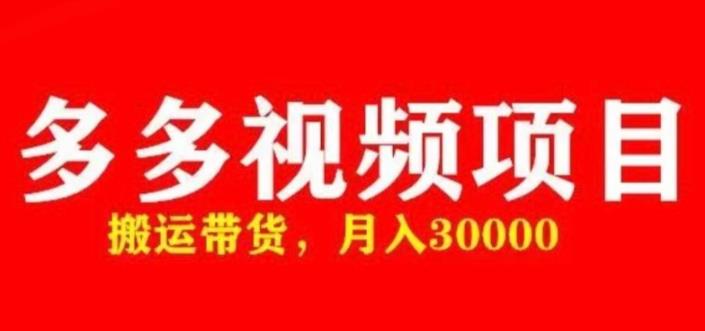 多多视频项目

搬运带货，月入30000